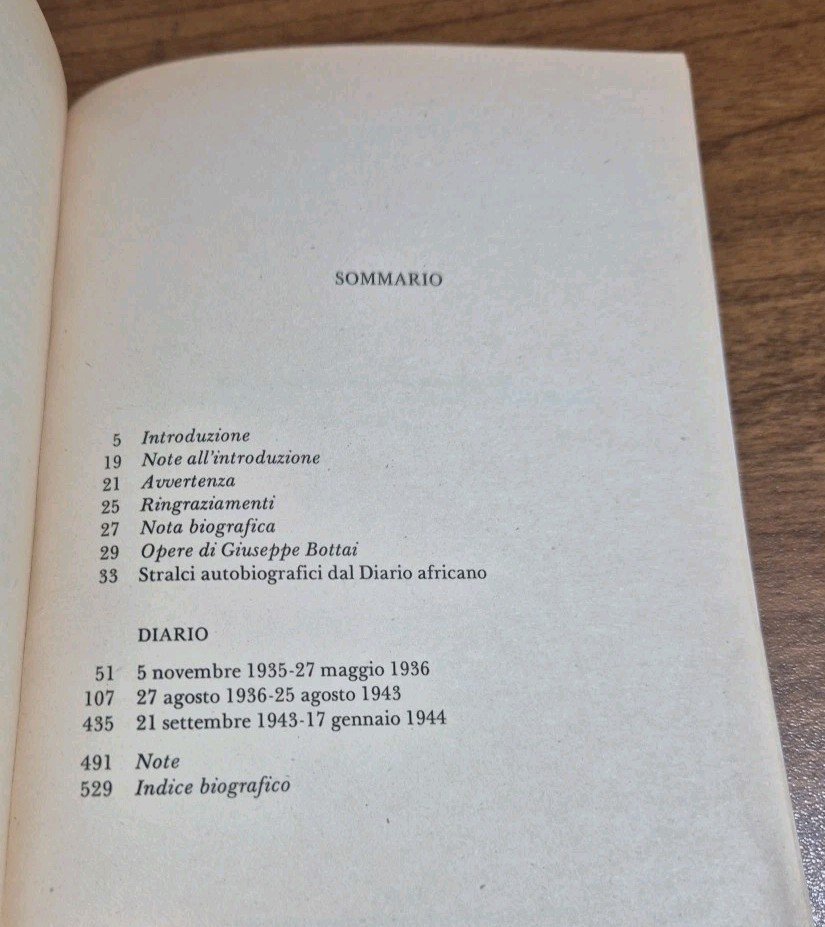 SOMMARIO

5 Introduzione
19 Note all'introduzione
21 Avvertenza
25 Ringraziamenti
27 Nota biografica
29 Opere di Giuseppe Bottai
33 Stralci autobiografici dal Diario africano

DIARIO

51 5 novembre 1935-27 maggio 1936
107 27 agosto 1936-25 agosto 1943
435 21 settembre 1943-17 gennaio 1944

491 Note
529 Indice biografico